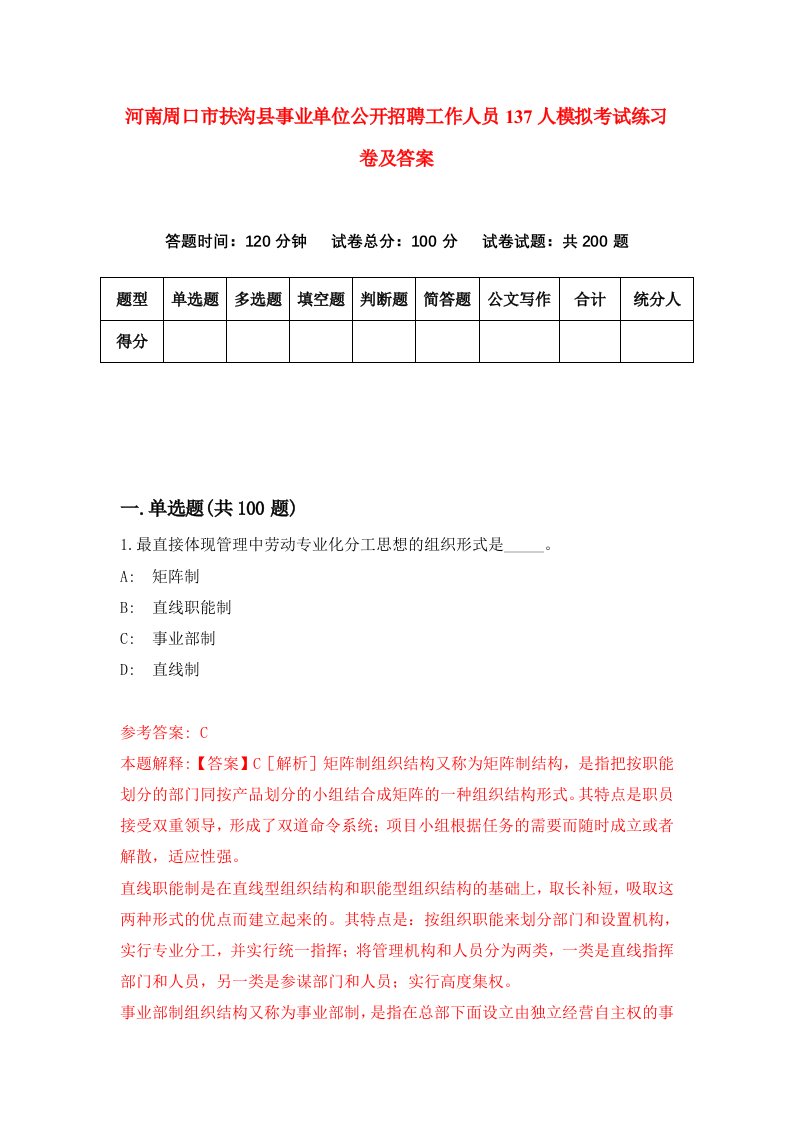 河南周口市扶沟县事业单位公开招聘工作人员137人模拟考试练习卷及答案

答题时间：120分钟　试卷总分：100分　试卷试题：共200题

| 题型 | 单选题 | 多选题 | 填空题 | 判断题 | 简答题 | 公文写作 | 合计 | 统分人 |
|---|---|---|---|---|---|---|---|---|
| 得分 | | | | | | | | |

一.单选题(共100题)

1.最直接体现管理中劳动专业化分工思想的组织形式是_____。

A:　矩阵制

B:　直线职能制

C:　事业部制

D:　直线制

参考答案: C

本题解释:【答案】C［解析］矩阵制组织结构又称为矩阵制结构，是指把按职能划分的部门同按产品划分的小组结合成矩阵的一种组织结构形式。其特点是职员接受双重领导，形成了双道命令系统；项目小组根据任务的需要而随时成立或者解散，适应性强。

直线职能制是在直线型组织结构和职能型组织结构的基础上，取长补短，吸取这两种形式的优点而建立起来的。其特点是：按组织职能来划分部门和设置机构，实行专业分工，并实行统一指挥；将管理机构和人员分为两类，一类是直线指挥部门和人员，另一类是参谋部门和人员；实行高度集权。

事业部制组织结构又称为事业部制，是指在总部下面设立由独立经营自主权的事